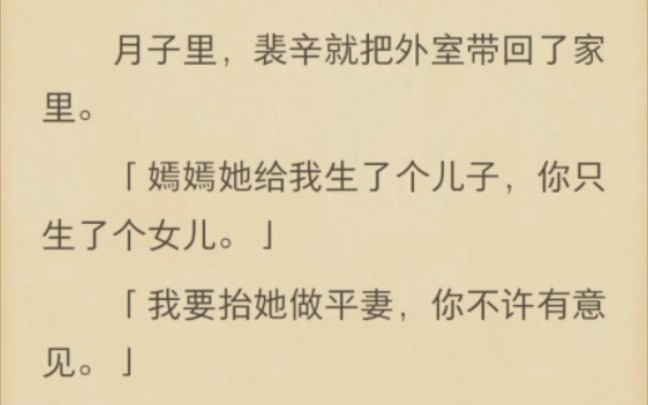 月子里，裴辛就把外室带回了家里。

「嫣嫣她给我生了个儿子，你只生了个女儿。」

「我要抬她做平妻，你不许有意见。」